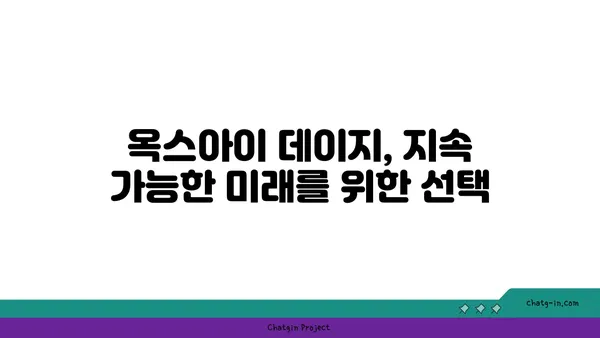 옥스아이 데이지, 지속 가능한 미래를 위한 선택

chatg-in.com

Chatgin Project